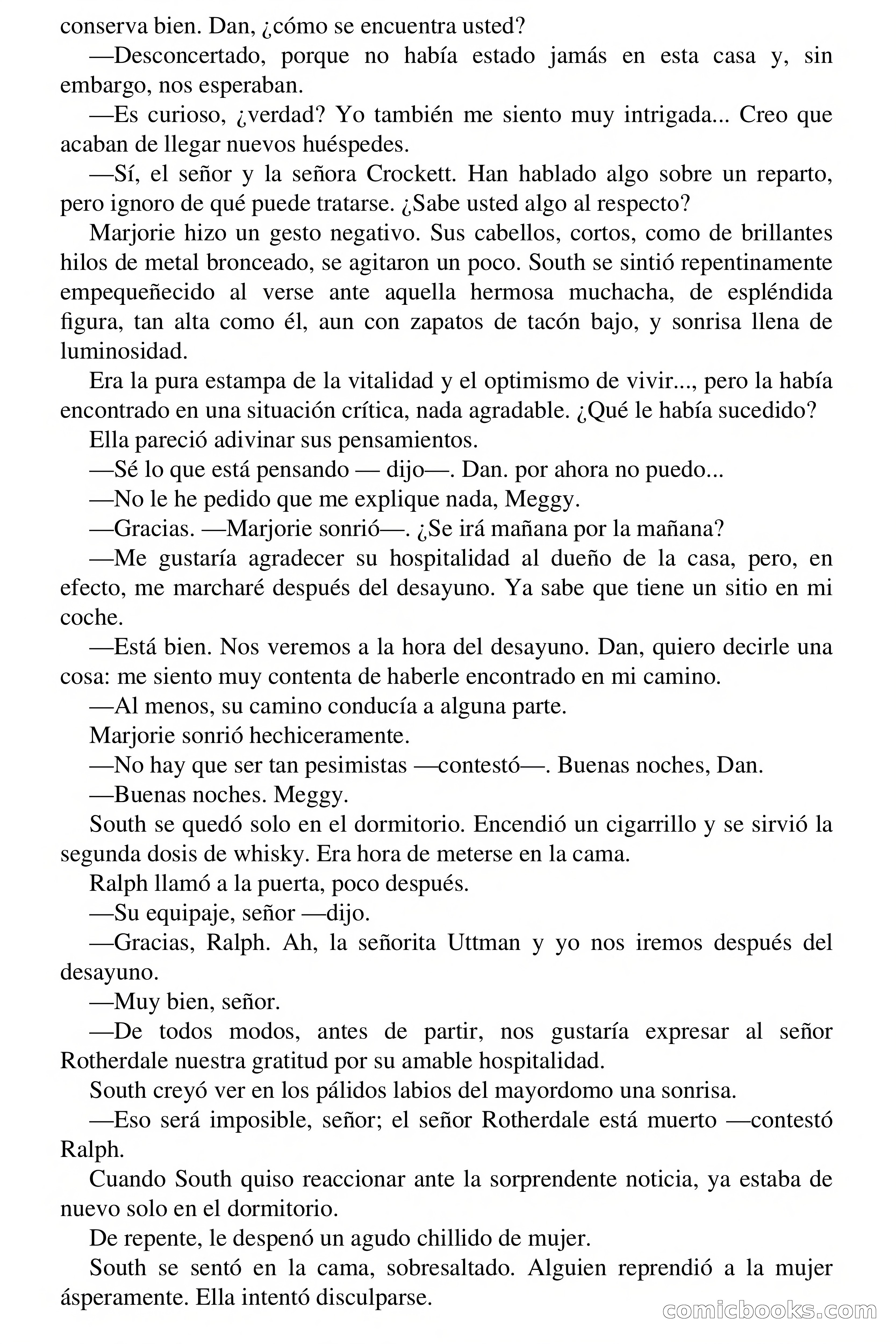 conserva bien. Dan, ¿cómo se encuentra usted?

—Desconcertado, porque no había estado jamás en esta casa y, sin embargo, nos esperaban.

—Es curioso, ¿verdad? Yo también me siento muy intrigada... Creo que acaban de llegar nuevos huéspedes.

—Sí, el señor y la señora Crockett. Han hablado algo sobre un reparto, pero ignoro de qué puede tratarse. ¿Sabe usted algo al respecto?

Marjorie hizo un gesto negativo. Sus cabellos, cortos, como de brillantes hilos de metal bronceado, se agitaron un poco. South se sintió repentinamente empequeñecido al verse ante aquella hermosa muchacha, de espléndida figura, tan alta como él, aun con zapatos de tacón bajo, y sonrisa llena de luminosidad.

Era la pura estampa de la vitalidad y el optimismo de vivir..., pero la había encontrado en una situación crítica, nada agradable. ¿Qué le había sucedido?

Ella pareció adivinar sus pensamientos.

—Sé lo que está pensando — dijo—. Dan. por ahora no puedo...

—No le he pedido que me explique nada, Meggy.

—Gracias. —Marjorie sonrió—. ¿Se irá mañana por la mañana?

—Me gustaría agradecer su hospitalidad al dueño de la casa, pero, en efecto, me marcharé después del desayuno. Ya sabe que tiene un sitio en mi coche.

—Está bien. Nos veremos a la hora del desayuno. Dan, quiero decirle una cosa: me siento muy contenta de haberle encontrado en mi camino.

—Al menos, su camino conducía a alguna parte.

Marjorie sonrió hechiceramente.

—No hay que ser tan pesimistas —contestó—. Buenas noches, Dan.

—Buenas noches. Meggy.

South se quedó solo en el dormitorio. Encendió un cigarrillo y se sirvió la segunda dosis de whisky. Era hora de meterse en la cama.

Ralph llamó a la puerta, poco después.

—Su equipaje, señor —dijo.

—Gracias, Ralph. Ah, la señorita Uttman y yo nos iremos después del desayuno.

—Muy bien, señor.

—De todos modos, antes de partir, nos gustaría expresar al señor Rotherdale nuestra gratitud por su amable hospitalidad.

South creyó ver en los pálidos labios del mayordomo una sonrisa.

—Eso será imposible, señor; el señor Rotherdale está muerto —contestó Ralph.

Cuando South quiso reaccionar ante la sorprendente noticia, ya estaba de nuevo solo en el dormitorio.

De repente, le despenó un agudo chillido de mujer.

South se sentó en la cama, sobresaltado. Alguien reprendió a la mujer ásperamente. Ella intentó disculparse.

comicbooks.com